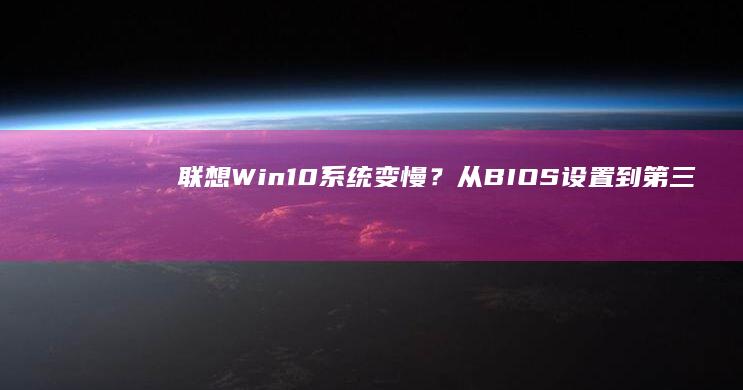 联想Win10系统变慢？从BIOS设置到第三